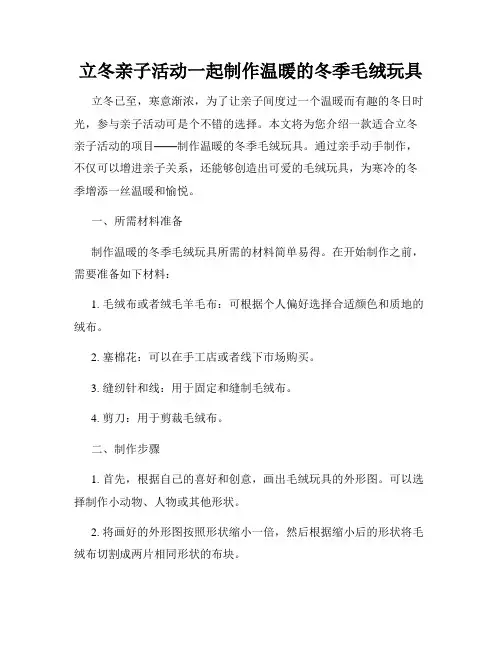 立冬亲子活动一起制作温暖的冬季毛绒玩具

立冬已至，寒意渐浓，为了让亲子间度过一个温暖而有趣的冬日时光，参与亲子活动可是个不错的选择。本文将为您介绍一款适合立冬亲子活动的项目——制作温暖的冬季毛绒玩具。通过亲手动手制作，不仅可以增进亲子关系，还能够创造出可爱的毛绒玩具，为寒冷的冬季增添一丝温暖和愉悦。

一、所需材料准备

制作温暖的冬季毛绒玩具所需的材料简单易得。在开始制作之前，需要准备如下材料：

1. 毛绒布或者绒毛羊毛布：可根据个人偏好选择合适颜色和质地的绒布。

2. 塞棉花：可以在手工店或者线下市场购买。

3. 缝纫针和线：用于固定和缝制毛绒布。

4. 剪刀：用于剪裁毛绒布。

二、制作步骤

1. 首先，根据自己的喜好和创意，画出毛绒玩具的外形图。可以选择制作小动物、人物或其他形状。

2. 将画好的外形图按照形状缩小一倍，然后根据缩小后的形状将毛绒布切割成两片相同形状的布块。